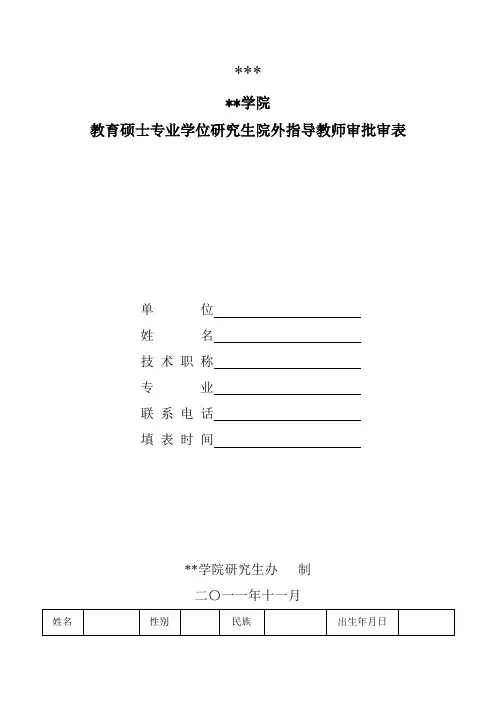 ***

**学院

教育硕士专业学位研究生院外指导教师审批审表

单　　位

姓　　名

技术职称

专　　业

联系电话

填表时间

**学院研究生办　制

二〇一一年十一月

| 姓名 |  | 性别 |  | 民族 |  | 出生年月日 |  |
|---|---|---|---|---|---|---|---|